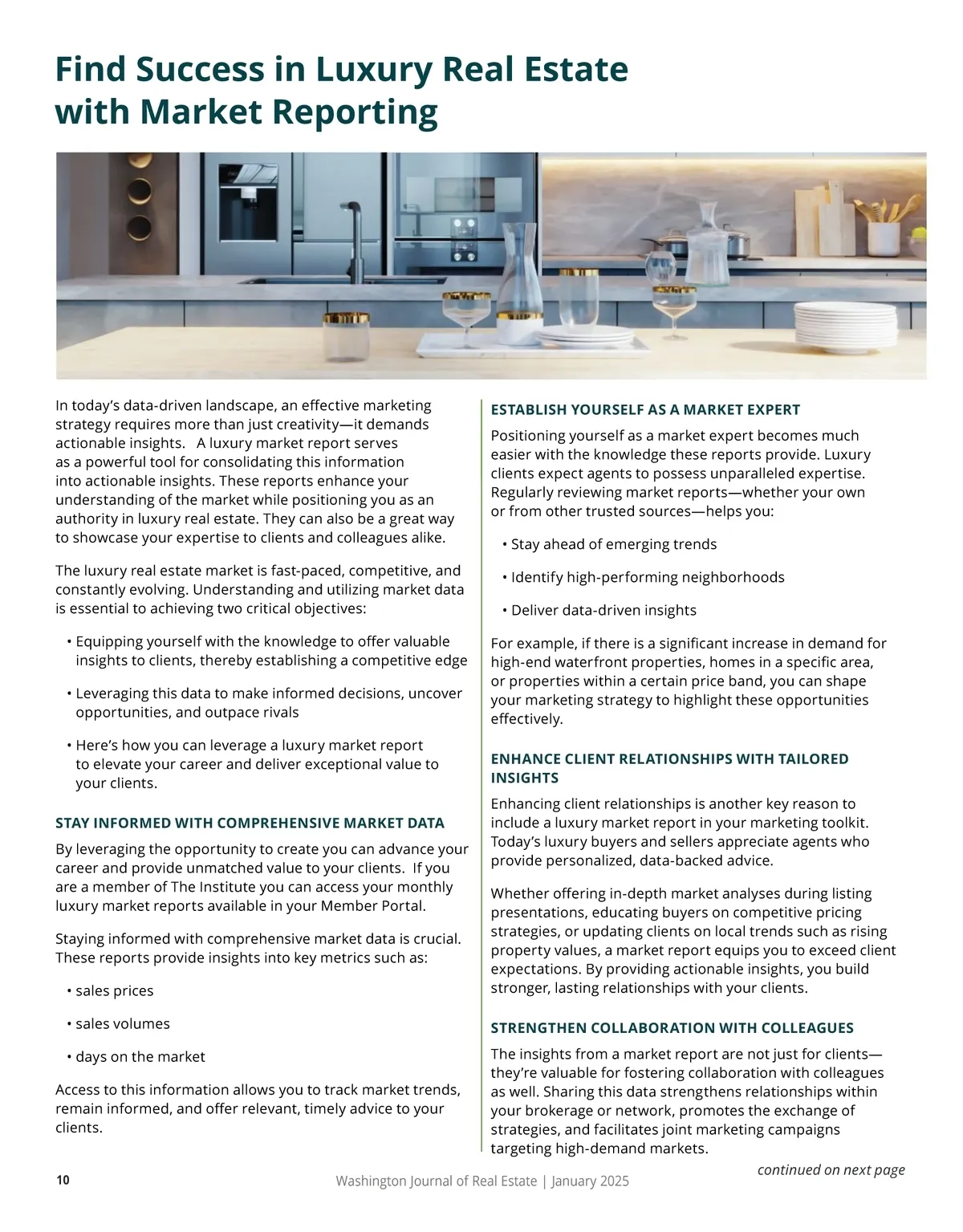 Find Success in Luxury Real Estate with Market Reporting

In today's data-driven landscape, an effective marketing strategy requires more than just creativity—it demands actionable insights.   A luxury market report serves as a powerful tool for consolidating this information into actionable insights. These reports enhance your understanding of the market while positioning you as an authority in luxury real estate. They can also be a great way to showcase your expertise to clients and colleagues alike.

The luxury real estate market is fast-paced, competitive, and constantly evolving. Understanding and utilizing market data is essential to achieving two critical objectives:

• Equipping yourself with the knowledge to offer valuable insights to clients, thereby establishing a competitive edge

• Leveraging this data to make informed decisions, uncover opportunities, and outpace rivals

• Here's how you can leverage a luxury market report to elevate your career and deliver exceptional value to your clients.

STAY INFORMED WITH COMPREHENSIVE MARKET DATA

By leveraging the opportunity to create you can advance your career and provide unmatched value to your clients.  If you are a member of The Institute you can access your monthly luxury market reports available in your Member Portal.

Staying informed with comprehensive market data is crucial. These reports provide insights into key metrics such as:

• sales prices

• sales volumes

• days on the market

Access to this information allows you to track market trends, remain informed, and offer relevant, timely advice to your clients.

ESTABLISH YOURSELF AS A MARKET EXPERT

Positioning yourself as a market expert becomes much easier with the knowledge these reports provide. Luxury clients expect agents to possess unparalleled expertise. Regularly reviewing market reports—whether your own or from other trusted sources—helps you:

• Stay ahead of emerging trends

• Identify high-performing neighborhoods

• Deliver data-driven insights

For example, if there is a significant increase in demand for high-end waterfront properties, homes in a specific area, or properties within a certain price band, you can shape your marketing strategy to highlight these opportunities effectively.

ENHANCE CLIENT RELATIONSHIPS WITH TAILORED INSIGHTS

Enhancing client relationships is another key reason to include a luxury market report in your marketing toolkit. Today's luxury buyers and sellers appreciate agents who provide personalized, data-backed advice.

Whether offering in-depth market analyses during listing presentations, educating buyers on competitive pricing strategies, or updating clients on local trends such as rising property values, a market report equips you to exceed client expectations. By providing actionable insights, you build stronger, lasting relationships with your clients.

STRENGTHEN COLLABORATION WITH COLLEAGUES

The insights from a market report are not just for clients—they're valuable for fostering collaboration with colleagues as well. Sharing this data strengthens relationships within your brokerage or network, promotes the exchange of strategies, and facilitates joint marketing campaigns targeting high-demand markets.

continued on next page

10    Washington Journal of Real Estate | January 2025